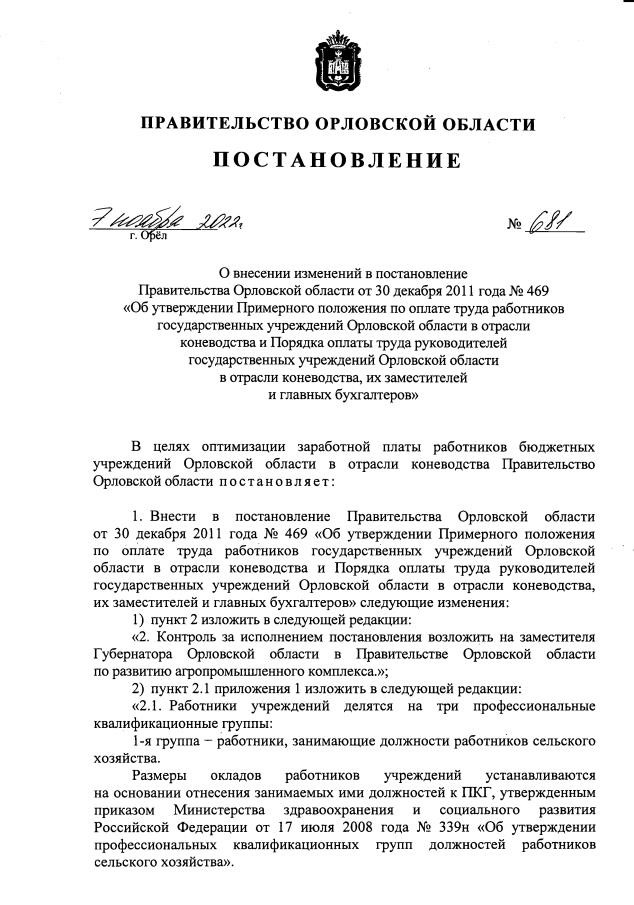 ПРАВИТЕЛЬСТВО ОРЛОВСКОЙ ОБЛАСТИ

ПОСТАНОВЛЕНИЕ

7 ноября 2022 г.
г. Орёл

№ 681

О внесении изменений в постановление Правительства Орловской области от 30 декабря 2011 года № 469 «Об утверждении Примерного положения по оплате труда работников государственных учреждений Орловской области в отрасли коневодства и Порядка оплаты труда руководителей государственных учреждений Орловской области в отрасли коневодства, их заместителей и главных бухгалтеров»

В целях оптимизации заработной платы работников бюджетных учреждений Орловской области в отрасли коневодства Правительство Орловской области постановляет:

1. Внести в постановление Правительства Орловской области от 30 декабря 2011 года № 469 «Об утверждении Примерного положения по оплате труда работников государственных учреждений Орловской области в отрасли коневодства и Порядка оплаты труда руководителей государственных учреждений Орловской области в отрасли коневодства, их заместителей и главных бухгалтеров» следующие изменения:

1) пункт 2 изложить в следующей редакции:

«2. Контроль за исполнением постановления возложить на заместителя Губернатора Орловской области в Правительстве Орловской области по развитию агропромышленного комплекса.»;

2) пункт 2.1 приложения 1 изложить в следующей редакции:

«2.1. Работники учреждений делятся на три профессиональные квалификационные группы:

1-я группа – работники, занимающие должности работников сельского хозяйства.

Размеры окладов работников учреждений устанавливаются на основании отнесения занимаемых ими должностей к ПКГ, утвержденным приказом Министерства здравоохранения и социального развития Российской Федерации от 17 июля 2008 года № 339н «Об утверждении профессиональных квалификационных групп должностей работников сельского хозяйства».